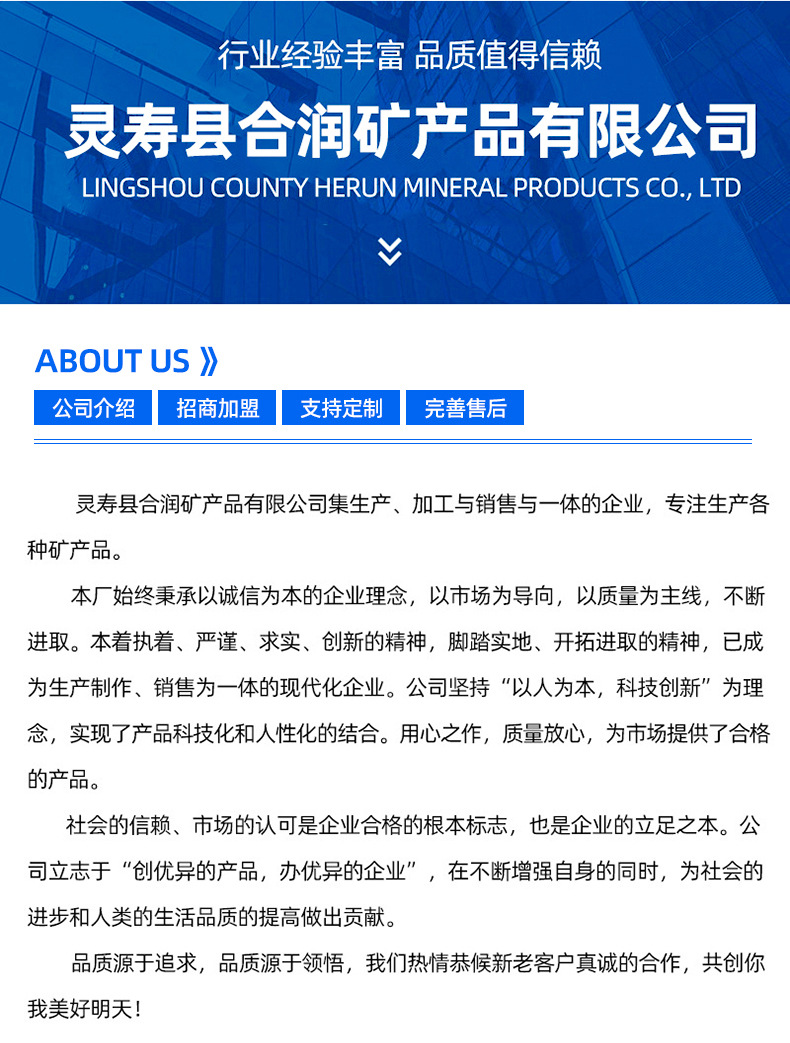 行业经验丰富 品质值得信赖

灵寿县合润矿产品有限公司

LINGSHOU COUNTY HERUN MINERAL PRODUCTS CO., LTD

ABOUT US 》

公司介绍 招商加盟 支持定制 完善售后

灵寿县合润矿产品有限公司集生产、加工与销售与一体的企业，专注生产各种矿产品。

本厂始终秉承以诚信为本的企业理念，以市场为导向，以质量为主线，不断进取。本着执着、严谨、求实、创新的精神，脚踏实地、开拓进取的精神，已成为生产制作、销售为一体的现代化企业。公司坚持“以人为本，科技创新”为理念，实现了产品科技化和人性化的结合。用心之作，质量放心，为市场提供了合格的产品。

社会的信赖、市场的认可是企业合格的根本标志，也是企业的立足之本。公司立志于“创优异的产品，办优异的企业”，在不断增强自身的同时，为社会的进步和人类的生活品质的提高做出贡献。

品质源于追求，品质源于领悟，我们热情恭候新老客户真诚的合作，共创你我美好明天！